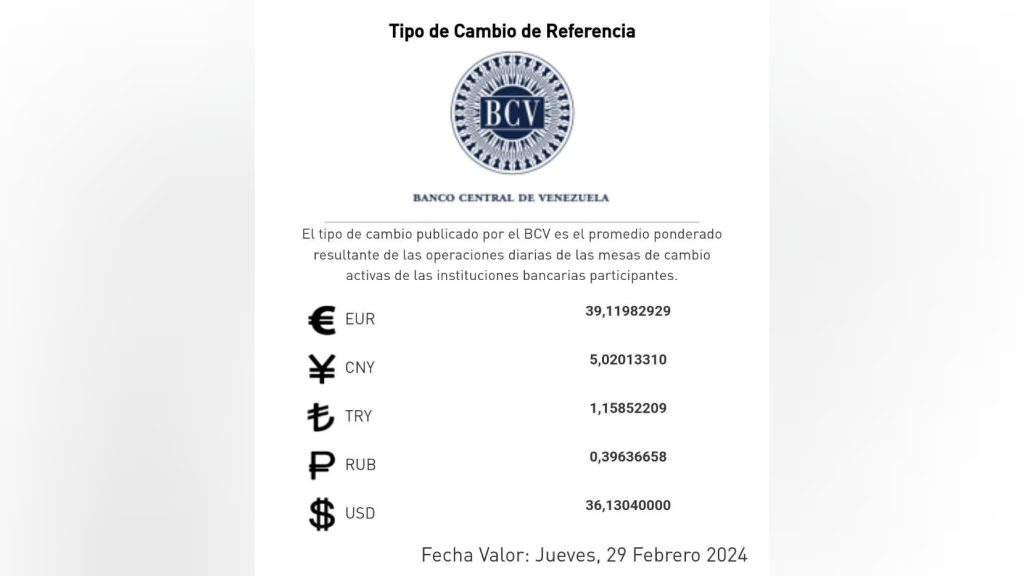 Tipo de Cambio de Referencia

BCV

BANCO CENTRAL DE VENEZUELA

El tipo de cambio publicado por el BCV es el promedio ponderado resultante de las operaciones diarias de las mesas de cambio activas de las instituciones bancarias participantes.

| | |
|---|---|
| € EUR | 39,11982929 |
| ¥ CNY | 5,02013310 |
| ₺ TRY | 1,15852209 |
| ₽ RUB | 0,39636658 |
| $ USD | 36,13040000 |

Fecha Valor: Jueves, 29 Febrero 2024